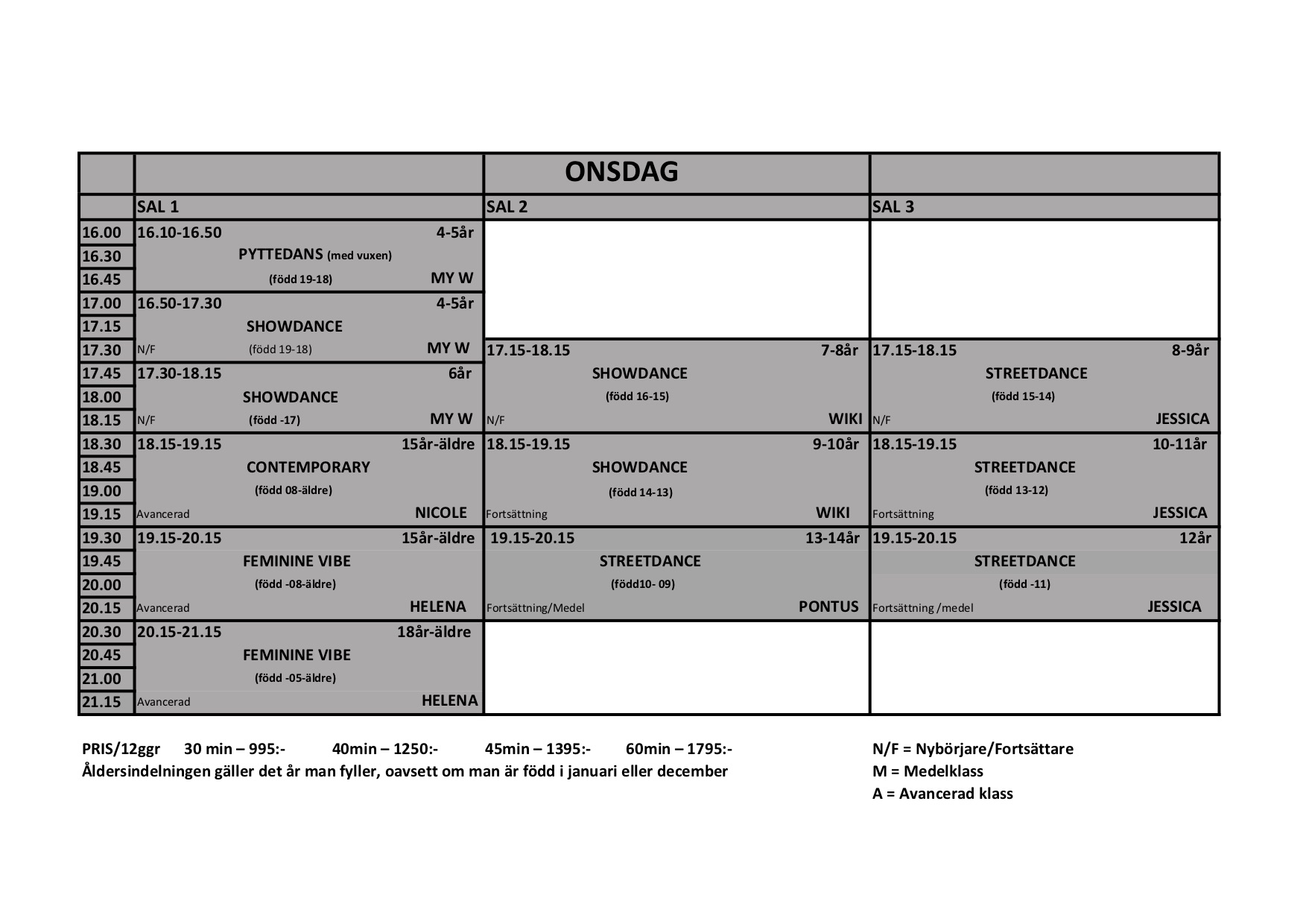 | | | ONSDAG | |
|---|---|---|---|
| | SAL 1 | SAL 2 | SAL 3 |
| 16.00 | 16.10-16.50 4-5år | | |
| 16.30 | PYTTEDANS (med vuxen) | | |
| 16.45 | (född 19-18) MY W | | |
| 17.00 | 16.50-17.30 4-5år | | |
| 17.15 | SHOWDANCE | | |
| 17.30 | N/F (född 19-18) MY W | 17.15-18.15 7-8år | 17.15-18.15 8-9år |
| 17.45 | 17.30-18.15 6år | SHOWDANCE | STREETDANCE |
| 18.00 | SHOWDANCE | (född 16-15) | (född 15-14) |
| 18.15 | N/F (född -17) MY W | N/F WIKI | N/F JESSICA |
| 18.30 | 18.15-19.15 15år-äldre | 18.15-19.15 9-10år | 18.15-19.15 10-11år |
| 18.45 | CONTEMPORARY | SHOWDANCE | STREETDANCE |
| 19.00 | (född 08-äldre) | (född 14-13) | (född 13-12) |
| 19.15 | Avancerad NICOLE | Fortsättning WIKI | Fortsättning JESSICA |
| 19.30 | 19.15-20.15 15år-äldre | 19.15-20.15 13-14år | 19.15-20.15 12år |
| 19.45 | FEMININE VIBE | STREETDANCE | STREETDANCE |
| 20.00 | (född -08-äldre) | (född10- 09) | (född -11) |
| 20.15 | Avancerad HELENA | Fortsättning/Medel PONTUS | Fortsättning /medel JESSICA |
| 20.30 | 20.15-21.15 18år-äldre | | |
| 20.45 | FEMININE VIBE | | |
| 21.00 | (född -05-äldre) | | |
| 21.15 | Avancerad HELENA | | |

PRIS/12ggr 30 min – 995:- 40min – 1250:- 45min – 1395:- 60min – 1795:-
Åldersindelningen gäller det år man fyller, oavsett om man är född i januari eller december

N/F = Nybörjare/Fortsättare
M = Medelklass
A = Avancerad klass